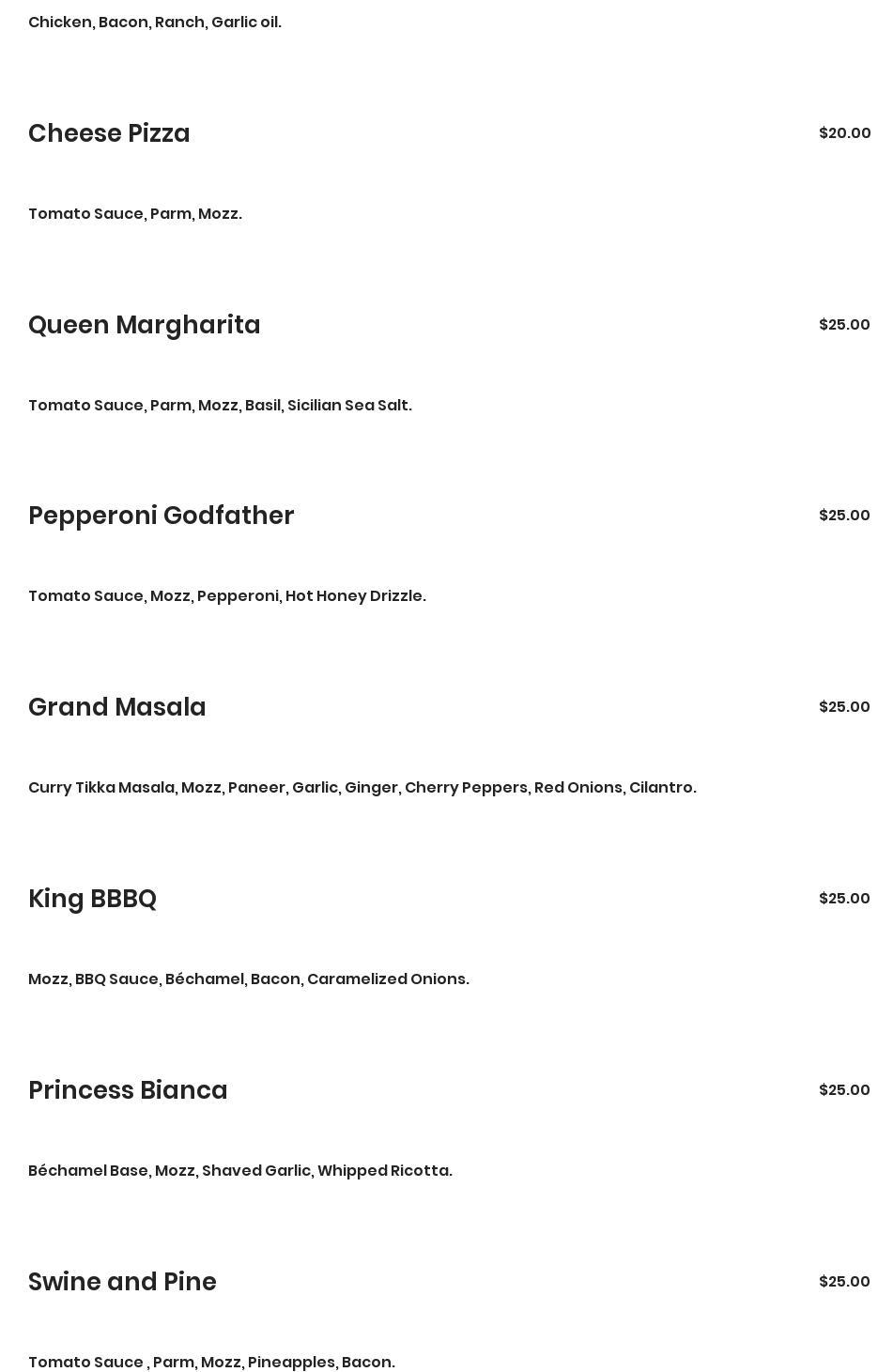 Chicken, Bacon, Ranch, Garlic oil.

Cheese Pizza $20.00

Tomato Sauce, Parm, Mozz.

Queen Margharita $25.00

Tomato Sauce, Parm, Mozz, Basil, Sicilian Sea Salt.

Pepperoni Godfather $25.00

Tomato Sauce, Mozz, Pepperoni, Hot Honey Drizzle.

Grand Masala $25.00

Curry Tikka Masala, Mozz, Paneer, Garlic, Ginger, Cherry Peppers, Red Onions, Cilantro.

King BBBQ $25.00

Mozz, BBQ Sauce, Béchamel, Bacon, Caramelized Onions.

Princess Bianca $25.00

Béchamel Base, Mozz, Shaved Garlic, Whipped Ricotta.

Swine and Pine $25.00

Tomato Sauce , Parm, Mozz, Pineapples, Bacon.